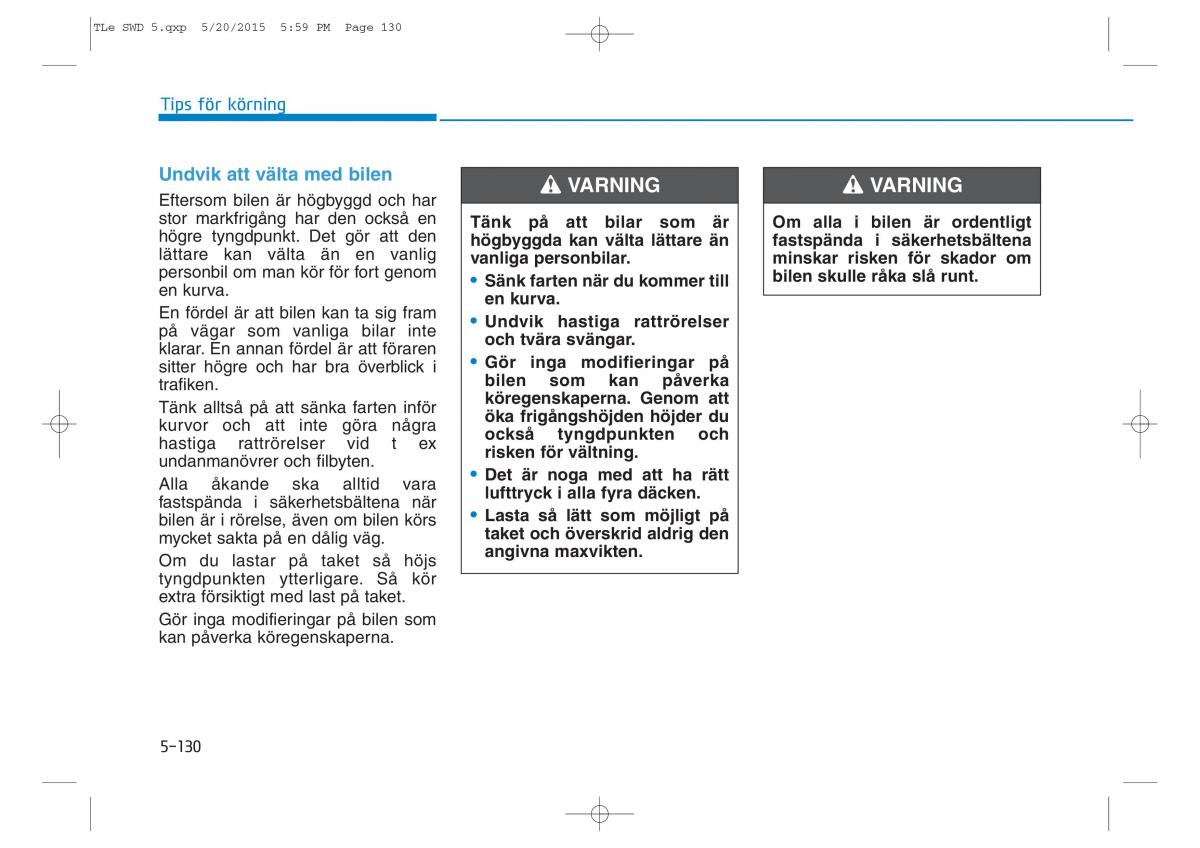 TLe SWD 5.qxp 5/20/2015 5:59 PM Page 130

Tips för körning

Undvik att välta med bilen

Eftersom bilen är högbyggd och har stor markfrigång har den också en högre tyngdpunkt. Det gör att den lättare kan välta än en vanlig personbil om man kör för fort genom en kurva.

En fördel är att bilen kan ta sig fram på vägar som vanliga bilar inte klarar. En annan fördel är att föraren sitter högre och har bra överblick i trafiken.

Tänk alltså på att sänka farten inför kurvor och att inte göra några hastiga rattrörelser vid t ex undanmanövrer och filbyten.

Alla åkande ska alltid vara fastspända i säkerhetsbältena när bilen är i rörelse, även om bilen körs mycket sakta på en dålig väg.

Om du lastar på taket så höjs tyngdpunkten ytterligare. Så kör extra försiktigt med last på taket.

Gör inga modifieringar på bilen som kan påverka köregenskaperna.

VARNING

Tänk på att bilar som är högbyggda kan välta lättare än vanliga personbilar.

• Sänk farten när du kommer till en kurva.
• Undvik hastiga rattrörelser och tvära svängar.
• Gör inga modifieringar på bilen som kan påverka köregenskaperna. Genom att öka frigångshöjden höjder du också tyngdpunkten och risken för vältning.
• Det är noga med att ha rätt lufttryck i alla fyra däcken.
• Lasta så lätt som möjligt på taket och överskrid aldrig den angivna maxvikten.

VARNING

Om alla i bilen är ordentligt fastspända i säkerhetsbältena minskar risken för skador om bilen skulle råka slå runt.

5-130